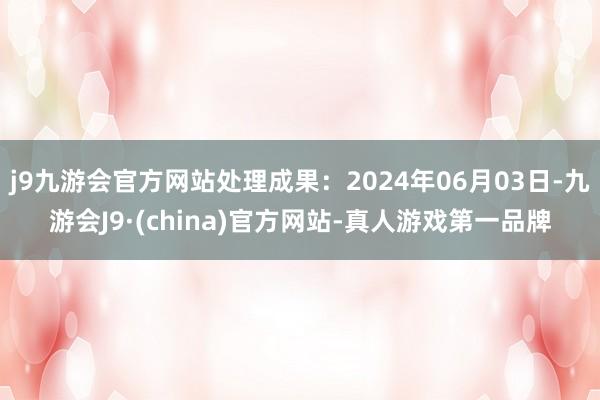 j9九游会官方网站处理成果：2024年06月03日-九游会J9·(china)官方网站-真人游戏第一品牌